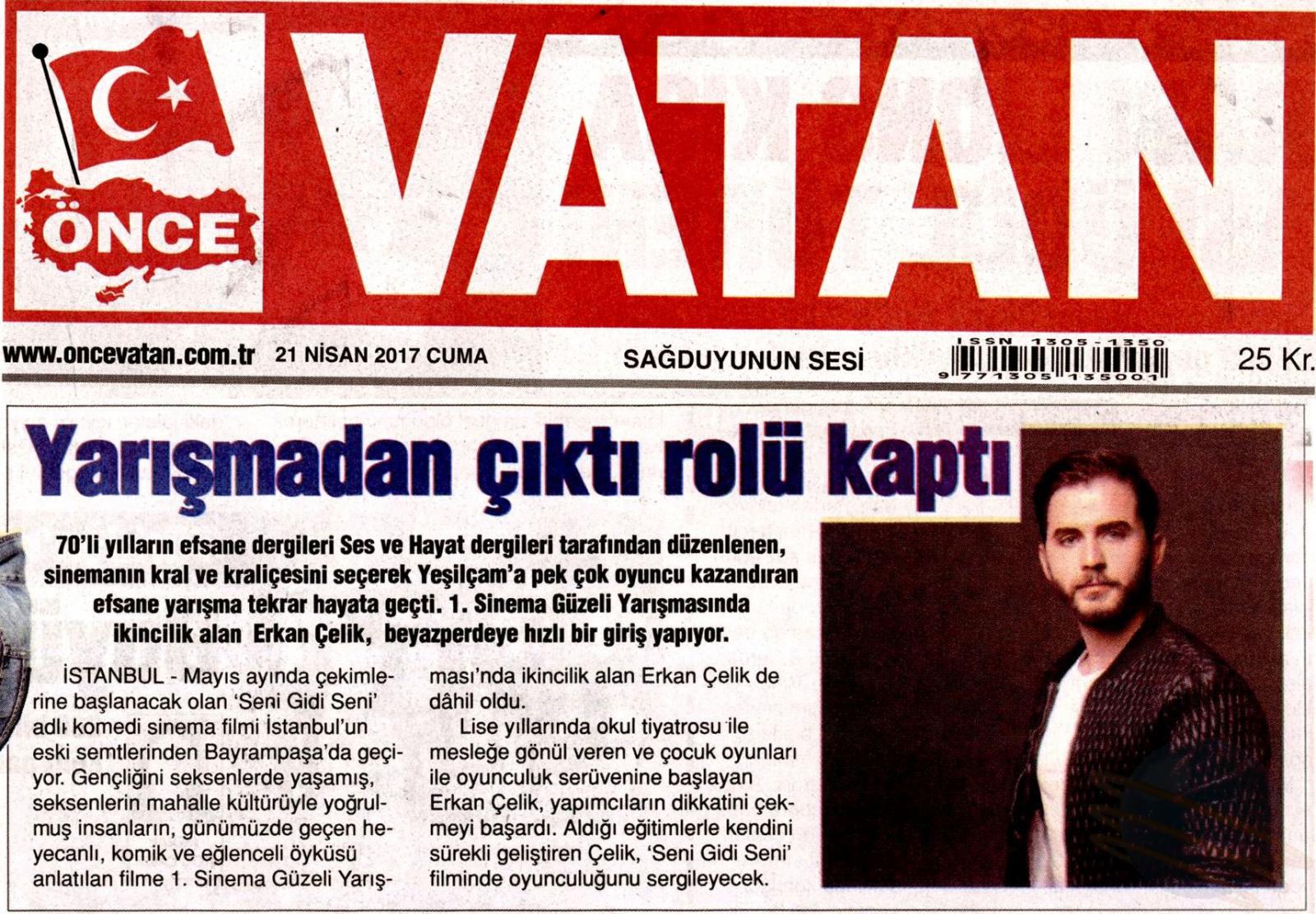 ÖNCE VATAN

www.oncevatan.com.tr 21 NİSAN 2017 CUMA SAĞDUYUNUN SESİ ISSN 1305-1350 9 771305 135001 25 Kr.

Yarışmadan çıktı rolü kaptı

70'li yılların efsane dergileri Ses ve Hayat dergileri tarafından düzenlenen, sinemanın kral ve kraliçesini seçerek Yeşilçam'a pek çok oyuncu kazandıran efsane yarışma tekrar hayata geçti. 1. Sinema Güzeli Yarışmasında ikincilik alan Erkan Çelik, beyazperdeye hızlı bir giriş yapıyor.

İSTANBUL - Mayıs ayında çekimlerine başlanacak olan 'Seni Gidi Seni' adlı komedi sinema filmi İstanbul'un eski semtlerinden Bayrampaşa'da geçiyor. Gençliğini seksenlerde yaşamış, seksenlerin mahalle kültürüyle yoğrulmuş insanların, günümüzde geçen heyecanlı, komik ve eğlenceli öyküsü anlatılan filme 1. Sinema Güzeli Yarışması'nda ikincilik alan Erkan Çelik de dâhil oldu.

Lise yıllarında okul tiyatrosu ile mesleğe gönül veren ve çocuk oyunları ile oyunculuk serüvenine başlayan Erkan Çelik, yapımcıların dikkatini çekmeyi başardı. Aldığı eğitimlerle kendini sürekli geliştiren Çelik, 'Seni Gidi Seni' filminde oyunculuğunu sergileyecek.